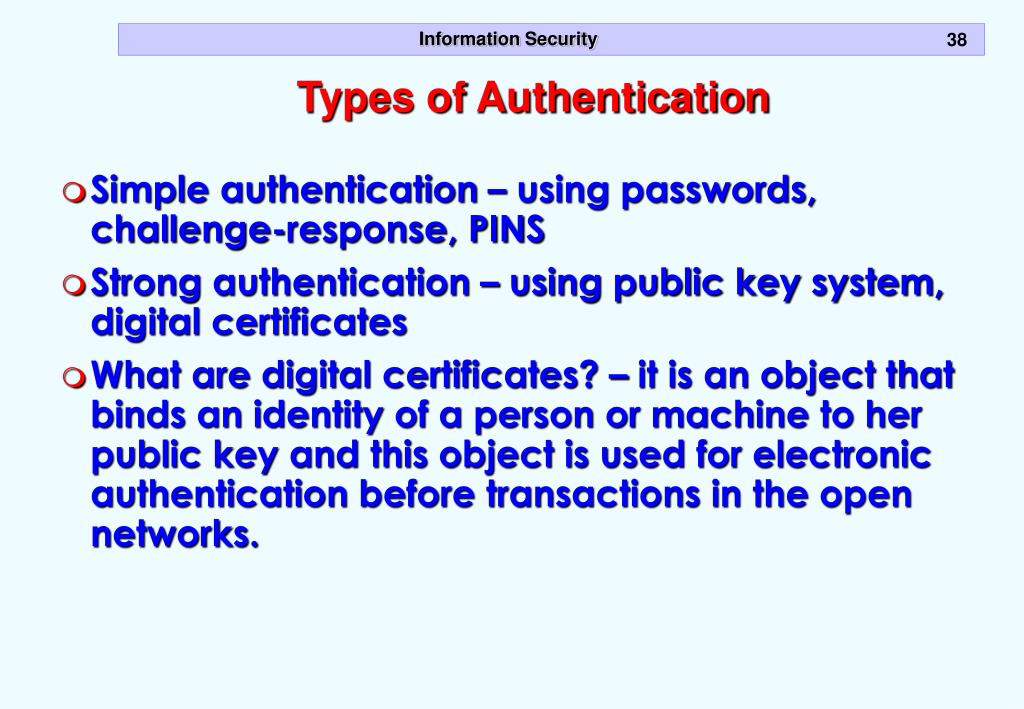 Information Security 38

Types of Authentication

• Simple authentication – using passwords, challenge-response, PINS

• Strong authentication – using public key system, digital certificates

• What are digital certificates? – it is an object that binds an identity of a person or machine to her public key and this object is used for electronic authentication before transactions in the open networks.